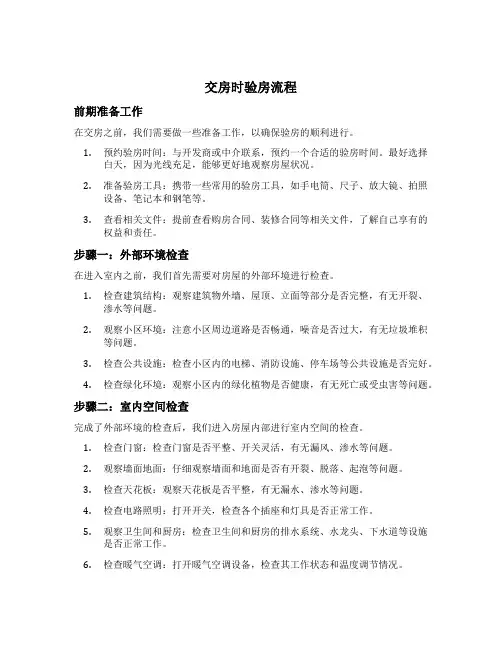 交房时验房流程

前期准备工作

在交房之前，我们需要做一些准备工作，以确保验房的顺利进行。

1. 预约验房时间：与开发商或中介联系，预约一个合适的验房时间。最好选择白天，因为光线充足，能够更好地观察房屋状况。

2. 准备验房工具：携带一些常用的验房工具，如手电筒、尺子、放大镜、拍照设备、笔记本和钢笔等。

3. 查看相关文件：提前查看购房合同、装修合同等相关文件，了解自己享有的权益和责任。

步骤一：外部环境检查

在进入室内之前，我们首先需要对房屋的外部环境进行检查。

1. 检查建筑结构：观察建筑物外墙、屋顶、立面等部分是否完整，有无开裂、渗水等问题。

2. 观察小区环境：注意小区周边道路是否畅通，噪音是否过大，有无垃圾堆积等问题。

3. 检查公共设施：检查小区内的电梯、消防设施、停车场等公共设施是否完好。

4. 检查绿化环境：观察小区内的绿化植物是否健康，有无死亡或受虫害等问题。

步骤二：室内空间检查

完成了外部环境的检查后，我们进入房屋内部进行室内空间的检查。

1. 检查门窗：检查门窗是否平整、开关灵活，有无漏风、渗水等问题。

2. 观察墙面地面：仔细观察墙面和地面是否有开裂、脱落、起泡等问题。

3. 检查天花板：观察天花板是否平整，有无漏水、渗水等问题。

4. 检查电路照明：打开开关，检查各个插座和灯具是否正常工作。

5. 观察卫生间和厨房：检查卫生间和厨房的排水系统、水龙头、下水道等设施是否正常工作。

6. 检查暖气空调：打开暖气空调设备，检查其工作状态和温度调节情况。